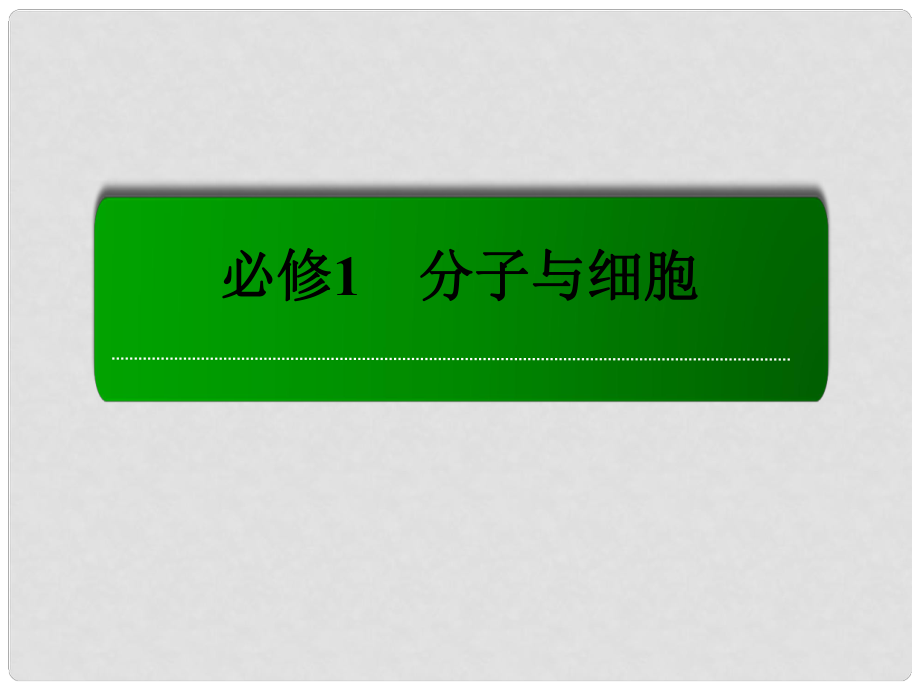 必修1　分子与细胞